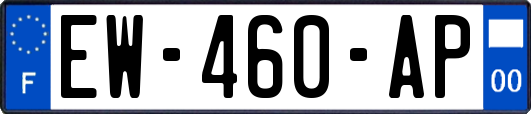 F

EW-460-AP

00